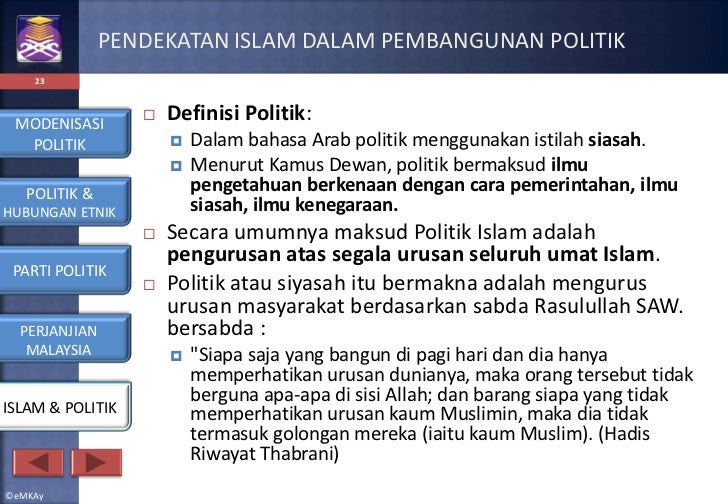 PENDEKATAN ISLAM DALAM PEMBANGUNAN POLITIK

23

MODENISASI POLITIK

POLITIK & HUBUNGAN ETNIK

PARTI POLITIK

PERJANJIAN MALAYSIA

ISLAM & POLITIK

©eMKAy

Definisi Politik:

Dalam bahasa Arab politik menggunakan istilah siasah.

Menurut Kamus Dewan, politik bermaksud ilmu pengetahuan berkenaan dengan cara pemerintahan, ilmu siasah, ilmu kenegaraan.

Secara umumnya maksud Politik Islam adalah pengurusan atas segala urusan seluruh umat Islam.

Politik atau siyasah itu bermakna adalah mengurus urusan masyarakat berdasarkan sabda Rasulullah SAW. bersabda :

"Siapa saja yang bangun di pagi hari dan dia hanya memperhatikan urusan dunianya, maka orang tersebut tidak berguna apa-apa di sisi Allah; dan barang siapa yang tidak memperhatikan urusan kaum Muslimin, maka dia tidak termasuk golongan mereka (iaitu kaum Muslim). (Hadis Riwayat Thabrani)